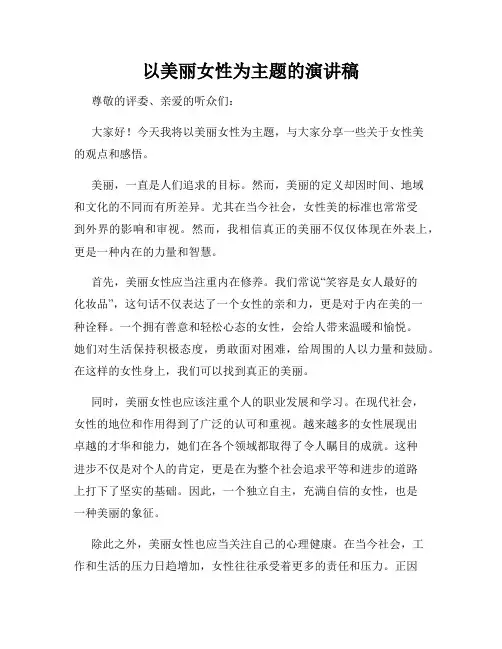 以美丽女性为主题的演讲稿

尊敬的评委、亲爱的听众们：

大家好！今天我将以美丽女性为主题，与大家分享一些关于女性美的观点和感悟。

美丽，一直是人们追求的目标。然而，美丽的定义却因时间、地域和文化的不同而有所差异。尤其在当今社会，女性美的标准也常常受到外界的影响和审视。然而，我相信真正的美丽不仅仅体现在外表上，更是一种内在的力量和智慧。

首先，美丽女性应当注重内在修养。我们常说“笑容是女人最好的化妆品”，这句话不仅表达了一个女性的亲和力，更是对于内在美的一种诠释。一个拥有善意和轻松心态的女性，会给人带来温暖和愉悦。她们对生活保持积极态度，勇敢面对困难，给周围的人以力量和鼓励。在这样的女性身上，我们可以找到真正的美丽。

同时，美丽女性也应该注重个人的职业发展和学习。在现代社会，女性的地位和作用得到了广泛的认可和重视。越来越多的女性展现出卓越的才华和能力，她们在各个领域都取得了令人瞩目的成就。这种进步不仅是对个人的肯定，更是在为整个社会追求平等和进步的道路上打下了坚实的基础。因此，一个独立自主，充满自信的女性，也是一种美丽的象征。

除此之外，美丽女性也应当关注自己的心理健康。在当今社会，工作和生活的压力日趋增加，女性往往承受着更多的责任和压力。正因